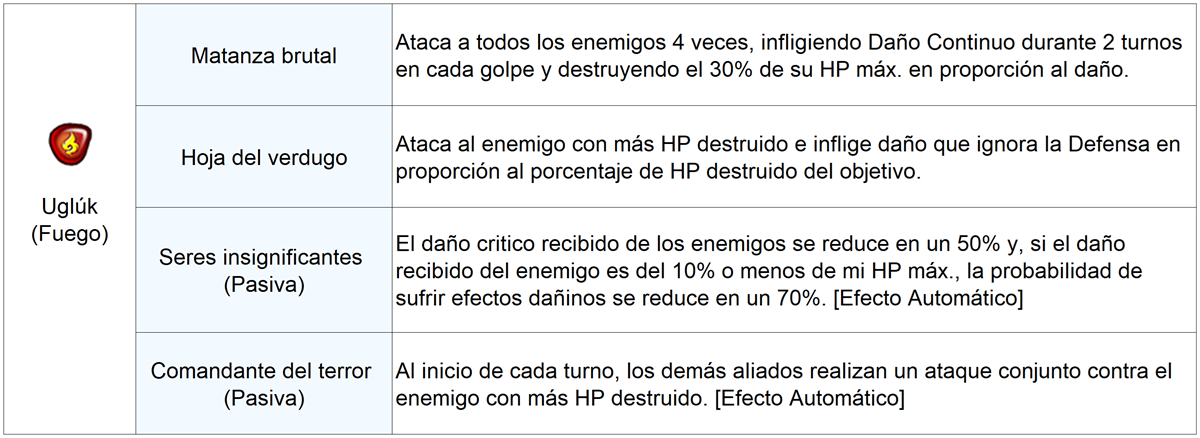 | Uglúk (Fuego) | Matanza brutal | Ataca a todos los enemigos 4 veces, infligiendo Daño Continuo durante 2 turnos en cada golpe y destruyendo el 30% de su HP máx. en proporción al daño. |
|---|---|---|
| | Hoja del verdugo | Ataca al enemigo con más HP destruido e inflige daño que ignora la Defensa en proporción al porcentaje de HP destruido del objetivo. |
| | Seres insignificantes (Pasiva) | El daño critico recibido de los enemigos se reduce en un 50% y, si el daño recibido del enemigo es del 10% o menos de mi HP máx., la probabilidad de sufrir efectos dañinos se reduce en un 70%. [Efecto Automático] |
| | Comandante del terror (Pasiva) | Al inicio de cada turno, los demás aliados realizan un ataque conjunto contra el enemigo con más HP destruido. [Efecto Automático] |